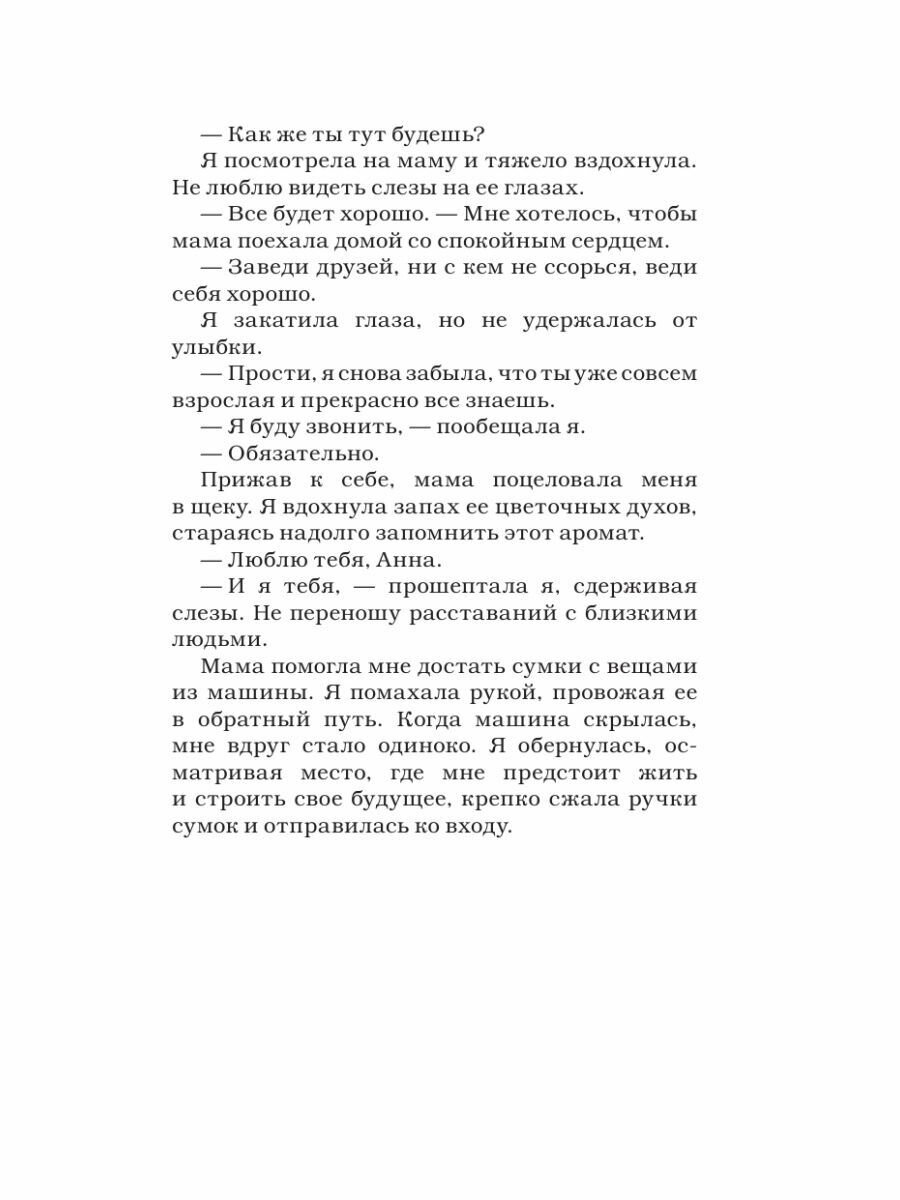 — Как же ты тут будешь?

Я посмотрела на маму и тяжело вздохнула. Не люблю видеть слезы на ее глазах.

— Все будет хорошо. — Мне хотелось, чтобы мама поехала домой со спокойным сердцем.

— Заведи друзей, ни с кем не ссорься, веди себя хорошо.

Я закатила глаза, но не удержалась от улыбки.

— Прости, я снова забыла, что ты уже совсем взрослая и прекрасно все знаешь.

— Я буду звонить, — пообещала я.

— Обязательно.

Прижав к себе, мама поцеловала меня в щеку. Я вдохнула запах ее цветочных духов, стараясь надолго запомнить этот аромат.

— Люблю тебя, Анна.

— И я тебя, — прошептала я, сдерживая слезы. Не переношу расставаний с близкими людьми.

Мама помогла мне достать сумки с вещами из машины. Я помахала рукой, провожая ее в обратный путь. Когда машина скрылась, мне вдруг стало одиноко. Я обернулась, осматривая место, где мне предстоит жить и строить свое будущее, крепко сжала ручки сумок и отправилась ко входу.